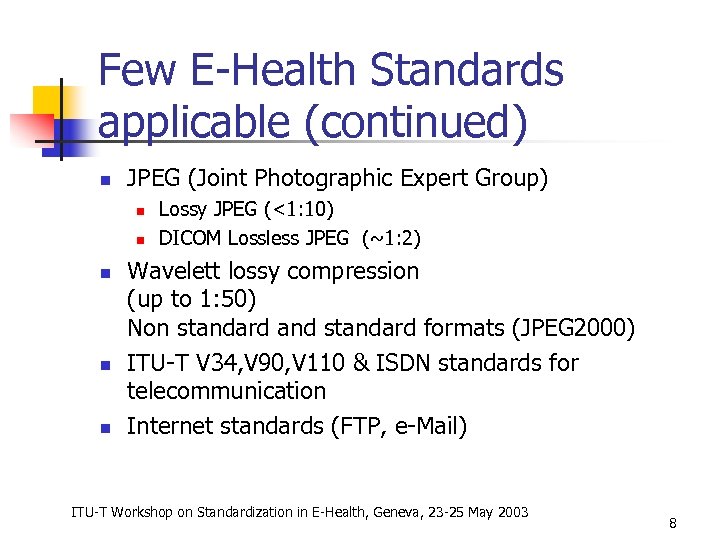 Few E-Health Standards applicable (continued)

- JPEG (Joint Photographic Expert Group)
  - Lossy JPEG (<1:10)
  - DICOM Lossless JPEG (~1:2)
- Wavelett lossy compression (up to 1:50) Non standard and standard formats (JPEG2000)
- ITU-T V34,V90,V110 & ISDN standards for telecommunication
- Internet standards (FTP, e-Mail)

ITU-T Workshop on Standardization in E-Health, Geneva, 23-25 May 2003

8